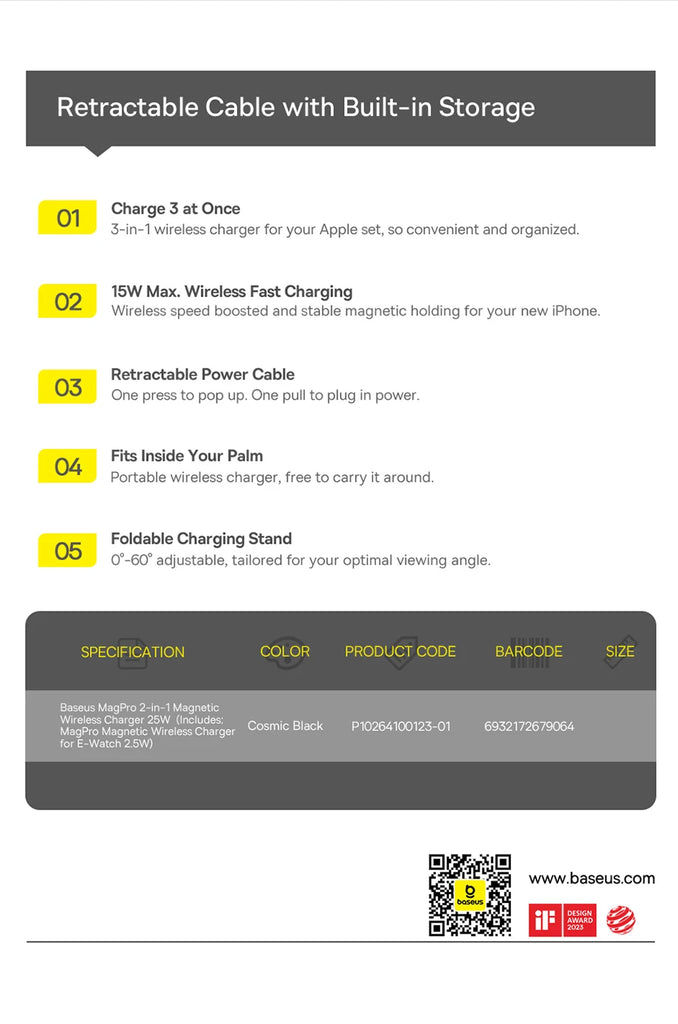 Retractable Cable with Built-in Storage

01 Charge 3 at Once
3-in-1 wireless charger for your Apple set, so convenient and organized.

02 15W Max. Wireless Fast Charging
Wireless speed boosted and stable magnetic holding for your new iPhone.

03 Retractable Power Cable
One press to pop up. One pull to plug in power.

04 Fits Inside Your Palm
Portable wireless charger, free to carry it around.

05 Foldable Charging Stand
0°-60° adjustable, tailored for your optimal viewing angle.

| SPECIFICATION | COLOR | PRODUCT CODE | BARCODE | SIZE |
|---|---|---|---|---|
| Baseus MagPro 2-in-1 Magnetic Wireless Charger 25W (Includes: MagPro Magnetic Wireless Charger for E-Watch 2.5W) | Cosmic Black | P10264100123-01 | 6932172679064 | |

baseus

www.baseus.com

iF DESIGN AWARD 2023